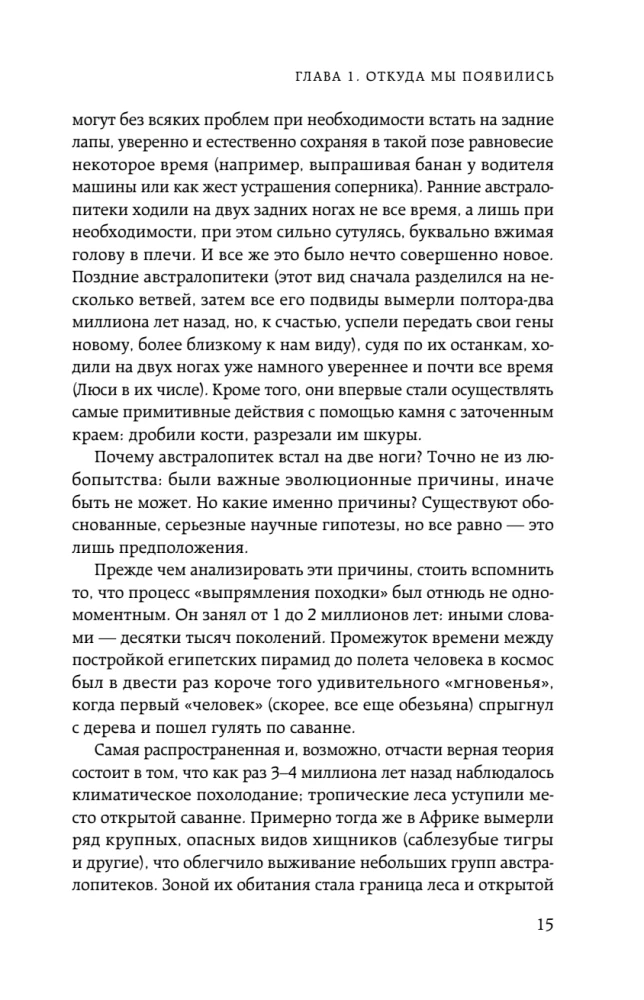 ГЛАВА 1. ОТКУДА МЫ ПОЯВИЛИСЬ

могут без всяких проблем при необходимости встать на задние лапы, уверенно и естественно сохраняя в такой позе равновесие некоторое время (например, выпрашивая банан у водителя машины или как жест устрашения соперника). Ранние австралопитеки ходили на двух задних ногах не все время, а лишь при необходимости, при этом сильно сутулясь, буквально вжимая голову в плечи. И все же это было нечто совершенно новое. Поздние австралопитеки (этот вид сначала разделился на несколько ветвей, затем все его подвиды вымерли полтора-два миллиона лет назад, но, к счастью, успели передать свои гены новому, более близкому к нам виду), судя по их останкам, ходили на двух ногах уже намного увереннее и почти все время (Люси в их числе). Кроме того, они впервые стали осуществлять самые примитивные действия с помощью камня с заточенным краем: дробили кости, разрезали им шкуры.

Почему австралопитек встал на две ноги? Точно не из любопытства: были важные эволюционные причины, иначе быть не может. Но какие именно причины? Существуют обоснованные, серьезные научные гипотезы, но все равно — это лишь предположения.

Прежде чем анализировать эти причины, стоить вспомнить то, что процесс «выпрямления походки» был отнюдь не одномоментным. Он занял от 1 до 2 миллионов лет: иными словами — десятки тысяч поколений. Промежуток времени между постройкой египетских пирамид до полета человека в космос был в двести раз короче того удивительного «мгновенья», когда первый «человек» (скорее, все еще обезьяна) спрыгнул с дерева и пошел гулять по саванне.

Самая распространенная и, возможно, отчасти верная теория состоит в том, что как раз 3–4 миллиона лет назад наблюдалось климатическое похолодание; тропические леса уступили место открытой саванне. Примерно тогда же в Африке вымерли ряд крупных, опасных видов хищников (саблезубые тигры и другие), что облегчило выживание небольших групп австралопитеков. Зоной их обитания стала граница леса и открытой

15